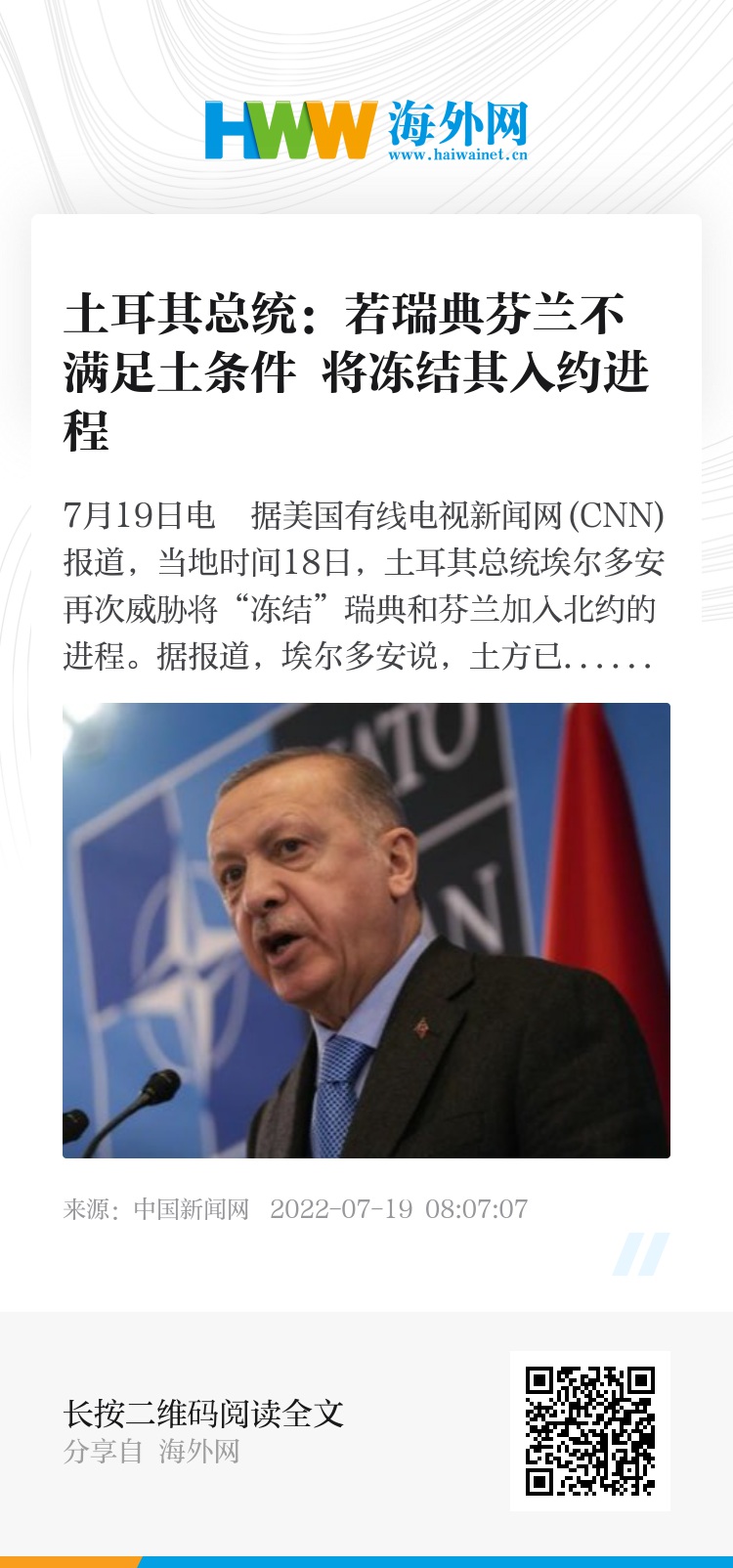 HWW 海外网
www.haiwainet.cn

土耳其总统：若瑞典芬兰不满足土条件 将冻结其入约进程

7月19日电 据美国有线电视新闻网(CNN)报道，当地时间18日，土耳其总统埃尔多安再次威胁将“冻结”瑞典和芬兰加入北约的进程。据报道，埃尔多安说，土方已……

来源：中国新闻网 2022-07-19 08:07:07

长按二维码阅读全文
分享自 海外网